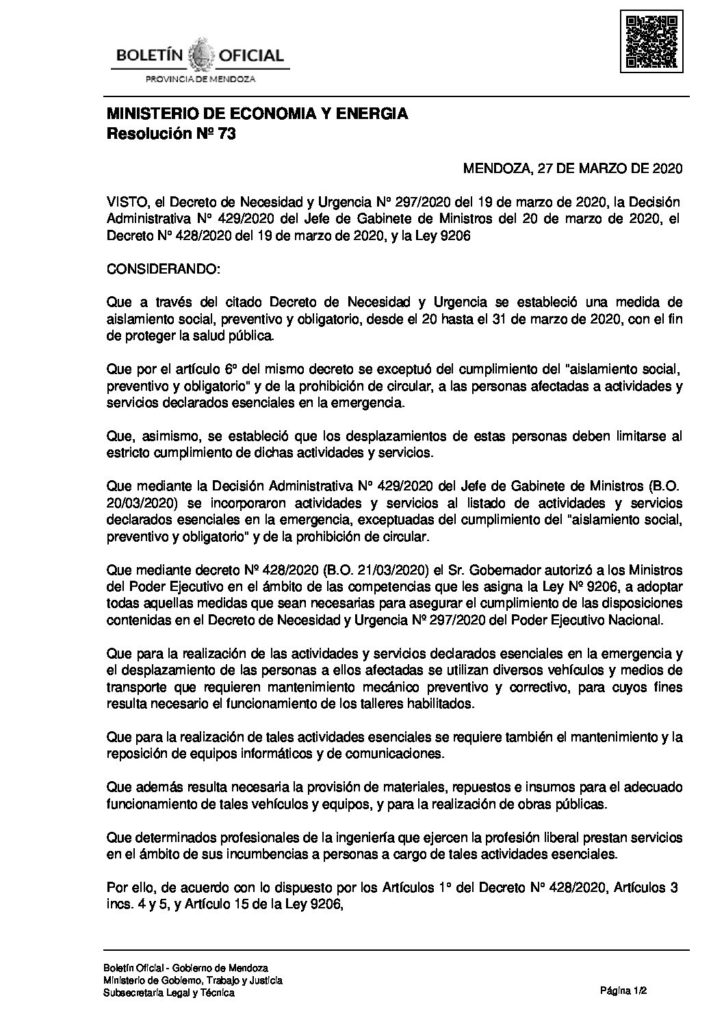 BOLETÍN OFICIAL
PROVINCIA DE MENDOZA

MINISTERIO DE ECONOMIA Y ENERGIA
Resolución Nº 73

MENDOZA, 27 DE MARZO DE 2020

VISTO, el Decreto de Necesidad y Urgencia Nº 297/2020 del 19 de marzo de 2020, la Decisión Administrativa Nº 429/2020 del Jefe de Gabinete de Ministros del 20 de marzo de 2020, el Decreto Nº 428/2020 del 19 de marzo de 2020, y la Ley 9206

CONSIDERANDO:

Que a través del citado Decreto de Necesidad y Urgencia se estableció una medida de aislamiento social, preventivo y obligatorio, desde el 20 hasta el 31 de marzo de 2020, con el fin de proteger la salud pública.

Que por el artículo 6º del mismo decreto se exceptuó del cumplimiento del "aislamiento social, preventivo y obligatorio" y de la prohibición de circular, a las personas afectadas a actividades y servicios declarados esenciales en la emergencia.

Que, asimismo, se estableció que los desplazamientos de estas personas deben limitarse al estricto cumplimiento de dichas actividades y servicios.

Que mediante la Decisión Administrativa Nº 429/2020 del Jefe de Gabinete de Ministros (B.O. 20/03/2020) se incorporaron actividades y servicios al listado de actividades y servicios declarados esenciales en la emergencia, exceptuadas del cumplimiento del "aislamiento social, preventivo y obligatorio" y de la prohibición de circular.

Que mediante decreto Nº 428/2020 (B.O. 21/03/2020) el Sr. Gobernador autorizó a los Ministros del Poder Ejecutivo en el ámbito de las competencias que les asigna la Ley Nº 9206, a adoptar todas aquellas medidas que sean necesarias para asegurar el cumplimiento de las disposiciones contenidas en el Decreto de Necesidad y Urgencia Nº 297/2020 del Poder Ejecutivo Nacional.

Que para la realización de las actividades y servicios declarados esenciales en la emergencia y el desplazamiento de las personas a ellos afectadas se utilizan diversos vehículos y medios de transporte que requieren mantenimiento mecánico preventivo y correctivo, para cuyos fines resulta necesario el funcionamiento de los talleres habilitados.

Que para la realización de tales actividades esenciales se requiere también el mantenimiento y la reposición de equipos informáticos y de comunicaciones.

Que además resulta necesaria la provisión de materiales, repuestos e insumos para el adecuado funcionamiento de tales vehículos y equipos, y para la realización de obras públicas.

Que determinados profesionales de la ingeniería que ejercen la profesión liberal prestan servicios en el ámbito de sus incumbencias a personas a cargo de tales actividades esenciales.

Por ello, de acuerdo con lo dispuesto por los Artículos 1º del Decreto Nº 428/2020, Artículos 3 incs. 4 y 5, y Artículo 15 de la Ley 9206,

Boletín Oficial - Gobierno de Mendoza
Ministerio de Gobierno, Trabajo y Justicia
Subsecretaría Legal y Técnica

Página 1/2